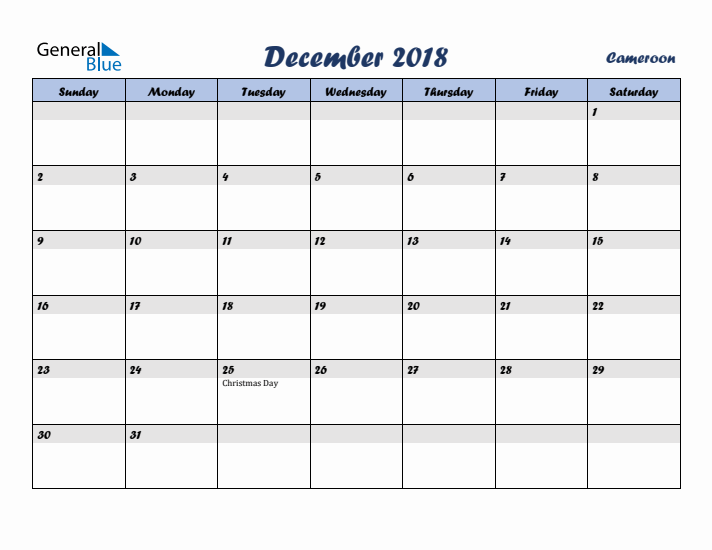 General Blue

December 2018

Cameroon

| Sunday | Monday | Tuesday | Wednesday | Thursday | Friday | Saturday |
|---|---|---|---|---|---|---|
| | | | | | | 1 |
| 2 | 3 | 4 | 5 | 6 | 7 | 8 |
| 9 | 10 | 11 | 12 | 13 | 14 | 15 |
| 16 | 17 | 18 | 19 | 20 | 21 | 22 |
| 23 | 24 | 25 Christmas Day | 26 | 27 | 28 | 29 |
| 30 | 31 | | | | | |